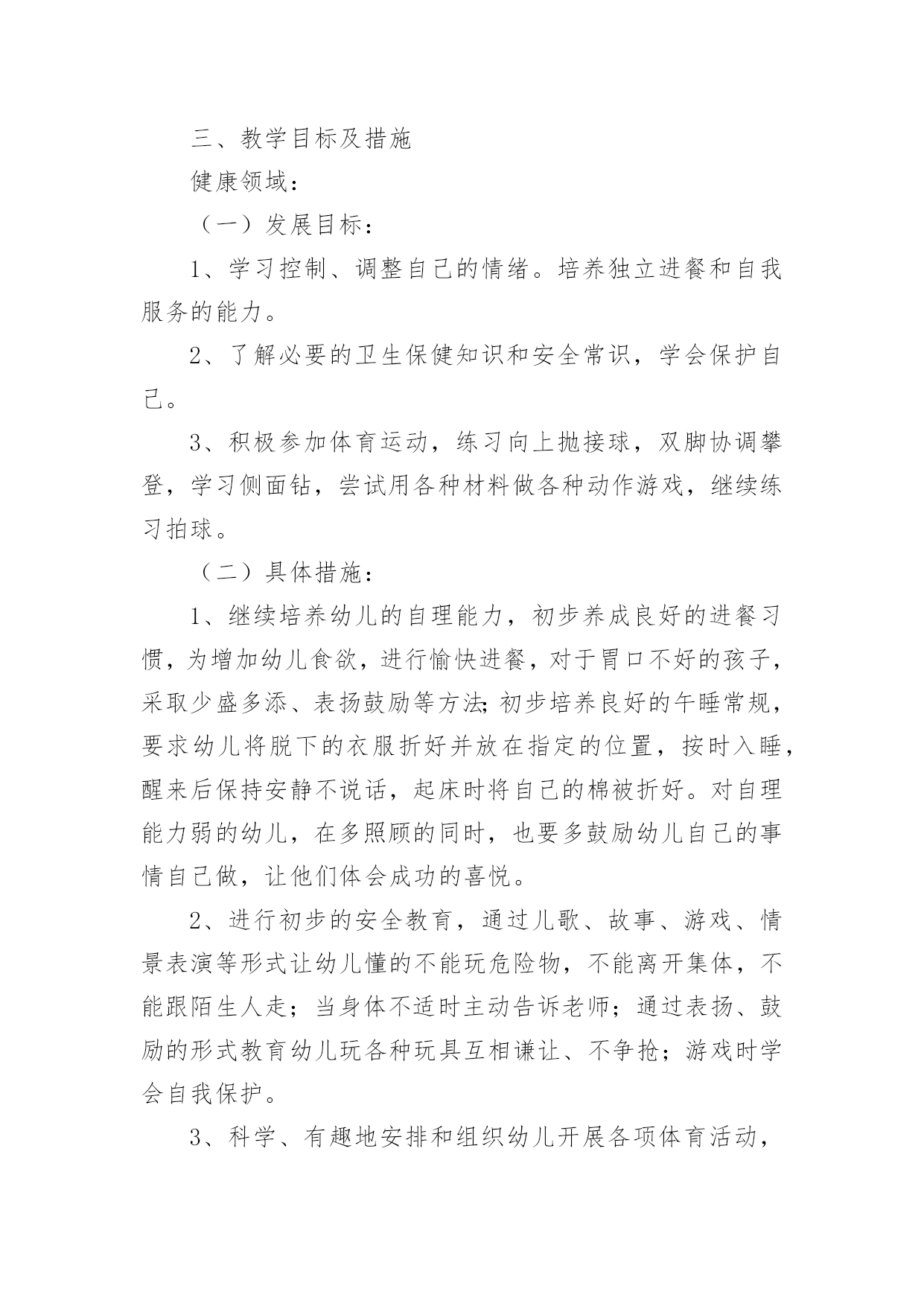 三、教学目标及措施

健康领域：

（一）发展目标：

1、学习控制、调整自己的情绪。培养独立进餐和自我服务的能力。

2、了解必要的卫生保健知识和安全常识，学会保护自己。

3、积极参加体育运动，练习向上抛接球，双脚协调攀登，学习侧面钻，尝试用各种材料做各种动作游戏，继续练习拍球。

（二）具体措施：

1、继续培养幼儿的自理能力，初步养成良好的进餐习惯，为增加幼儿食欲，进行愉快进餐，对于胃口不好的孩子，采取少盛多添、表扬鼓励等方法;初步培养良好的午睡常规，要求幼儿将脱下的衣服折好并放在指定的位置，按时入睡，醒来后保持安静不说话，起床时将自己的棉被折好。对自理能力弱的幼儿，在多照顾的同时，也要多鼓励幼儿自己的事情自己做，让他们体会成功的喜悦。

2、进行初步的安全教育，通过儿歌、故事、游戏、情景表演等形式让幼儿懂的不能玩危险物，不能离开集体，不能跟陌生人走；当身体不适时主动告诉老师；通过表扬、鼓励的形式教育幼儿玩各种玩具互相谦让、不争抢；游戏时学会自我保护。

3、科学、有趣地安排和组织幼儿开展各项体育活动，